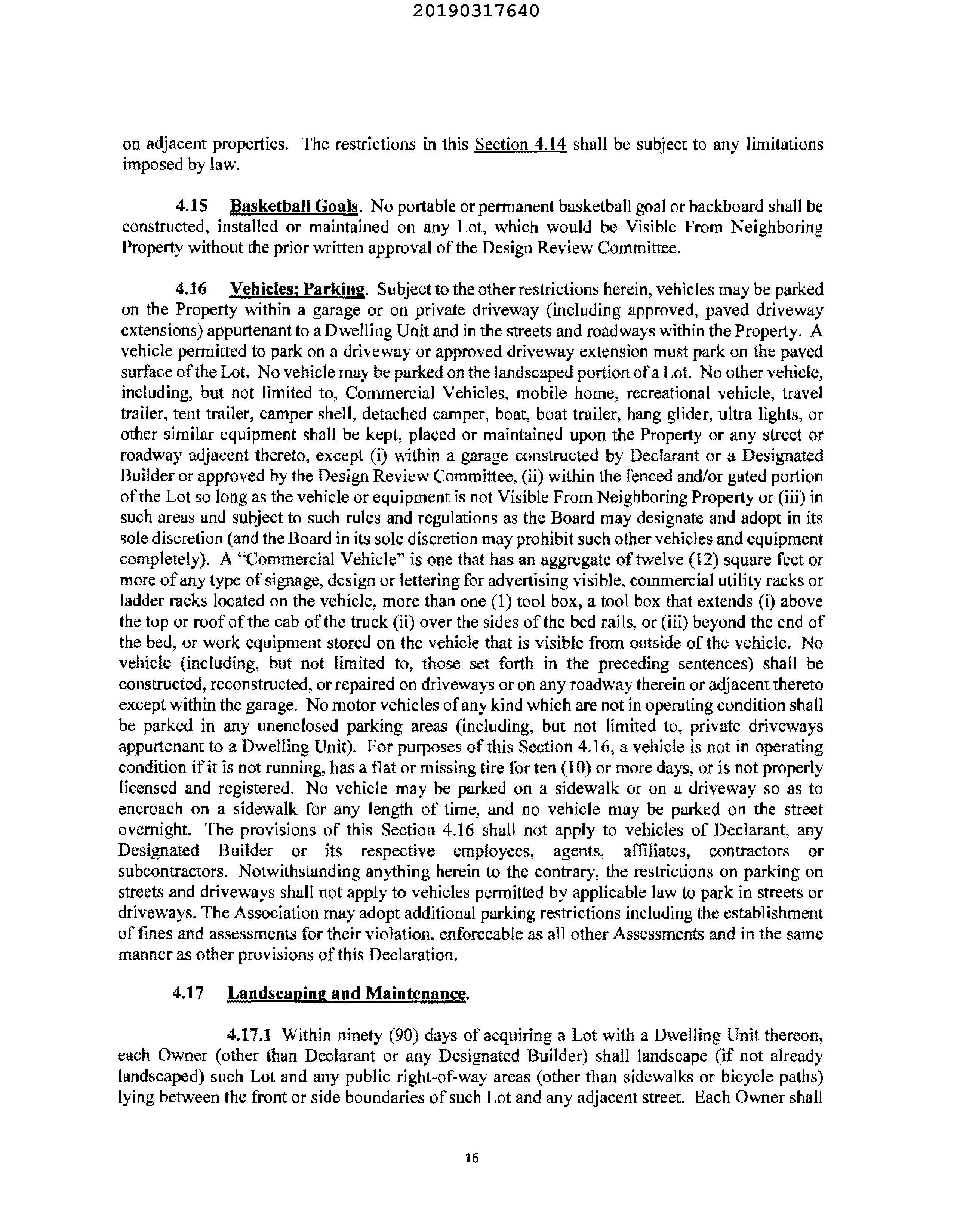 20190317640

on adjacent properties. The restrictions in this Section 4.14 shall be subject to any limitations imposed by law.

4.15 Basketball Goals. No portable or permanent basketball goal or backboard shall be constructed, installed or maintained on any Lot, which would be Visible From Neighboring Property without the prior written approval of the Design Review Committee.

4.16 Vehicles; Parking. Subject to the other restrictions herein, vehicles may be parked on the Property within a garage or on private driveway (including approved, paved driveway extensions) appurtenant to a Dwelling Unit and in the streets and roadways within the Property. A vehicle permitted to park on a driveway or approved driveway extension must park on the paved surface of the Lot. No vehicle may be parked on the landscaped portion of a Lot. No other vehicle, including, but not limited to, Commercial Vehicles, mobile home, recreational vehicle, travel trailer, tent trailer, camper shell, detached camper, boat, boat trailer, hang glider, ultra lights, or other similar equipment shall be kept, placed or maintained upon the Property or any street or roadway adjacent thereto, except (i) within a garage constructed by Declarant or a Designated Builder or approved by the Design Review Committee, (ii) within the fenced and/or gated portion of the Lot so long as the vehicle or equipment is not Visible From Neighboring Property or (iii) in such areas and subject to such rules and regulations as the Board may designate and adopt in its sole discretion (and the Board in its sole discretion may prohibit such other vehicles and equipment completely). A "Commercial Vehicle" is one that has an aggregate of twelve (12) square feet or more of any type of signage, design or lettering for advertising visible, commercial utility racks or ladder racks located on the vehicle, more than one (1) tool box, a tool box that extends (i) above the top or roof of the cab of the truck (ii) over the sides of the bed rails, or (iii) beyond the end of the bed, or work equipment stored on the vehicle that is visible from outside of the vehicle. No vehicle (including, but not limited to, those set forth in the preceding sentences) shall be constructed, reconstructed, or repaired on driveways or on any roadway therein or adjacent thereto except within the garage. No motor vehicles of any kind which are not in operating condition shall be parked in any unenclosed parking areas (including, but not limited to, private driveways appurtenant to a Dwelling Unit). For purposes of this Section 4.16, a vehicle is not in operating condition if it is not running, has a flat or missing tire for ten (10) or more days, or is not properly licensed and registered. No vehicle may be parked on a sidewalk or on a driveway so as to encroach on a sidewalk for any length of time, and no vehicle may be parked on the street overnight. The provisions of this Section 4.16 shall not apply to vehicles of Declarant, any Designated Builder or its respective employees, agents, affiliates, contractors or subcontractors. Notwithstanding anything herein to the contrary, the restrictions on parking on streets and driveways shall not apply to vehicles permitted by applicable law to park in streets or driveways. The Association may adopt additional parking restrictions including the establishment of fines and assessments for their violation, enforceable as all other Assessments and in the same manner as other provisions of this Declaration.

4.17 Landscaping and Maintenance.

4.17.1 Within ninety (90) days of acquiring a Lot with a Dwelling Unit thereon, each Owner (other than Declarant or any Designated Builder) shall landscape (if not already landscaped) such Lot and any public right-of-way areas (other than sidewalks or bicycle paths) lying between the front or side boundaries of such Lot and any adjacent street. Each Owner shall

16